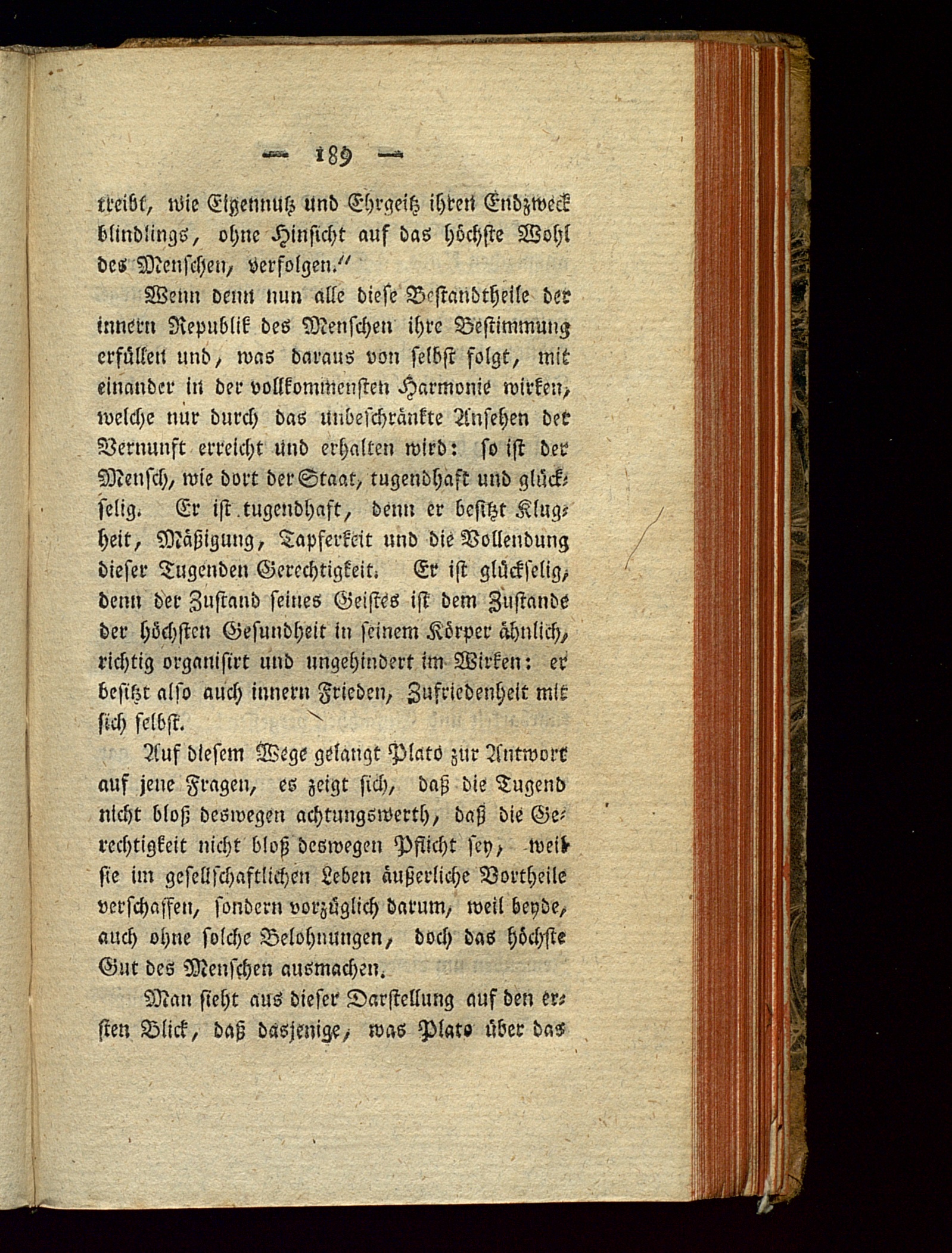 — 189 —

treibt, wie Eigennutz und Ehrgeitz ihren Endzweck blindlings, ohne Hinsicht auf das höchste Wohl des Menschen, verfolgen."

Wenn denn nun alle diese Bestandtheile der innern Republik des Menschen ihre Bestimmung erfüllen und, was daraus von selbst folgt, mit einander in der vollkommensten Harmonie wirken, welche nur durch das unbeschränkte Ansehen der Vernunft erreicht und erhalten wird: so ist der Mensch, wie dort der Staat, tugendhaft und glückselig. Er ist tugendhaft, denn er besitzt Klugheit, Mäßigung, Tapferkeit und die Vollendung dieser Tugenden Gerechtigkeit. Er ist glückselig, denn der Zustand seines Geistes ist dem Zustande der höchsten Gesundheit in seinem Körper ähnlich, richtig organisirt und ungehindert im Wirken: er besitzt also auch innern Frieden, Zufriedenheit mit sich selbst.

Auf diesem Wege gelangt Plato zur Antwort auf jene Fragen, es zeigt sich, daß die Tugend nicht bloß deswegen achtungswerth, daß die Gerechtigkeit nicht bloß deswegen Pflicht sey, weil sie im gesellschaftlichen Leben äußerliche Vortheile verschaffen, sondern vorzüglich darum, weil beyde, auch ohne solche Belohnungen, doch das höchste Gut des Menschen ausmachen.

Man sieht aus dieser Darstellung auf den ersten Blick, daß dasjenige, was Plato über das